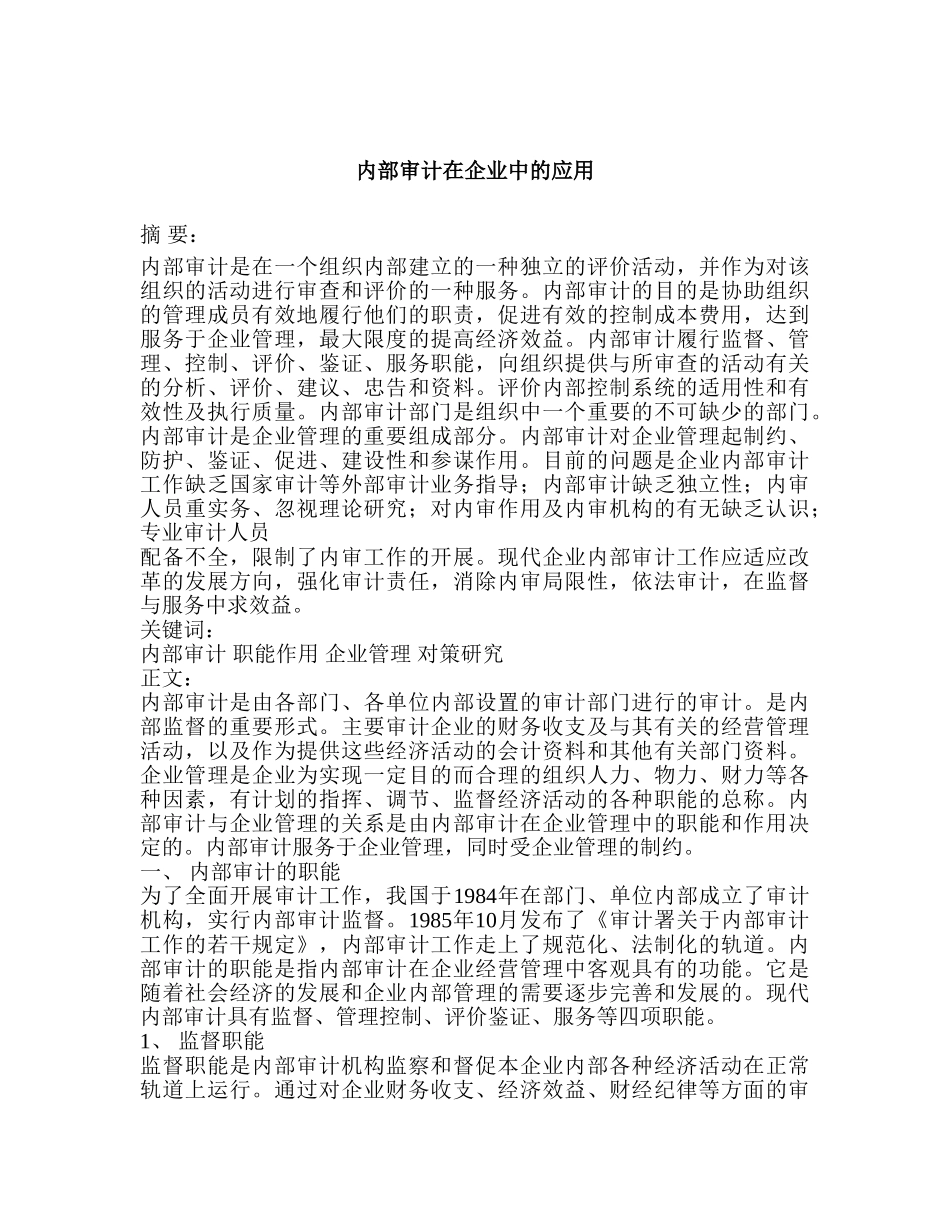 内部审计在企业中的应用

摘 要：

内部审计是在一个组织内部建立的一种独立的评价活动，并作为对该组织的活动进行审查和评价的一种服务。内部审计的目的是协助组织的管理成员有效地履行他们的职责，促进有效的控制成本费用，达到服务于企业管理，最大限度的提高经济效益。内部审计履行监督、管理、控制、评价、鉴证、服务职能，向组织提供与所审查的活动有关的分析、评价、建议、忠告和资料。评价内部控制系统的适用性和有效性及执行质量。内部审计部门是组织中一个重要的不可缺少的部门。内部审计是企业管理的重要组成部分。内部审计对企业管理起制约、防护、鉴证、促进、建设性和参谋作用。目前的问题是企业内部审计工作缺乏国家审计等外部审计业务指导；内部审计缺乏独立性；内审人员重实务、忽视理论研究；对内审作用及内审机构的有无缺乏认识；专业审计人员

配备不全，限制了内审工作的开展。现代企业内部审计工作应适应改革的发展方向，强化审计责任，消除内审局限性，依法审计，在监督与服务中求效益。

关键词：

内部审计 职能作用 企业管理 对策研究

正文：

内部审计是由各部门、各单位内部设置的审计部门进行的审计。是内部监督的重要形式。主要审计企业的财务收支及与其有关的经营管理活动，以及作为提供这些经济活动的会计资料和其他有关部门资料。企业管理是企业为实现一定目的而合理的组织人力、物力、财力等各种因素，有计划的指挥、调节、监督经济活动的各种职能的总称。内部审计与企业管理的关系是由内部审计在企业管理中的职能和作用决定的。内部审计服务于企业管理，同时受企业管理的制约。

一、 内部审计的职能

为了全面开展审计工作，我国于1984年在部门、单位内部成立了审计机构，实行内部审计监督。1985年10月发布了《审计署关于内部审计工作的若干规定》，内部审计工作走上了规范化、法制化的轨道。内部审计的职能是指内部审计在企业经营管理中客观具有的功能。它是随着社会经济的发展和企业内部管理的需要逐步完善和发展的。现代内部审计具有监督、管理控制、评价鉴证、服务等四项职能。

1、 监督职能

监督职能是内部审计机构监察和督促本企业内部各种经济活动在正常轨道上运行。通过对企业财务收支、经济效益、财经纪律等方面的审